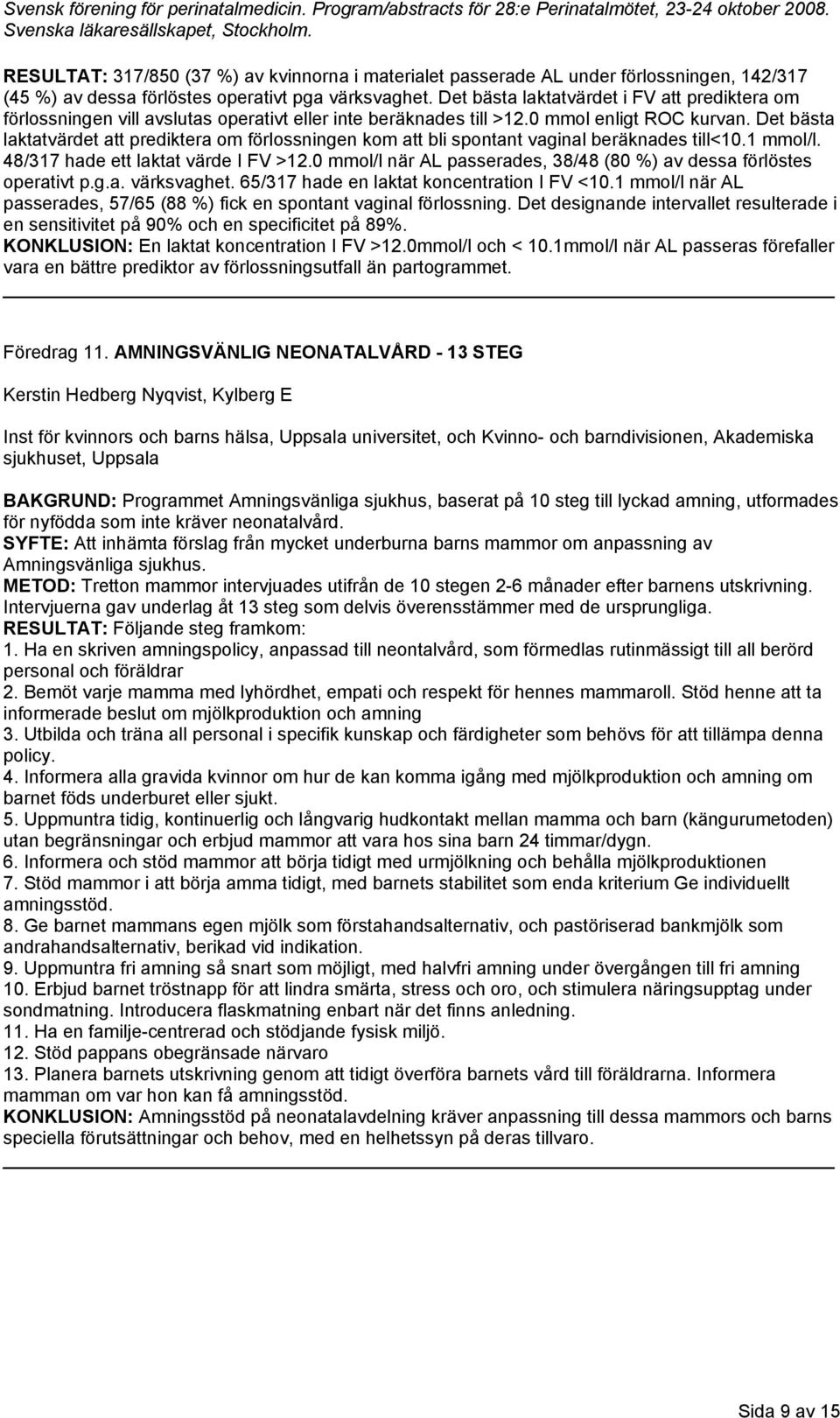 Svensk förening för perinatalmedicin. Program/abstracts för 28:e Perinatalmötet, 23-24 oktober 2008. Svenska läkaresällskapet, Stockholm.

RESULTAT: 317/850 (37 %) av kvinnorna i materialet passerade AL under förlossningen, 142/317 (45 %) av dessa förlöstes operativt pga värksvaghet. Det bästa laktatvärdet i FV att prediktera om förlossningen vill avslutas operativt eller inte beräknades till >12.0 mmol enligt ROC kurvan. Det bästa laktatvärdet att prediktera om förlossningen kom att bli spontant vaginal beräknades till<10.1 mmol/l. 48/317 hade ett laktat värde I FV >12.0 mmol/l när AL passerades, 38/48 (80 %) av dessa förlöstes operativt p.g.a. värksvaghet. 65/317 hade en laktat koncentration I FV <10.1 mmol/l när AL passerades, 57/65 (88 %) fick en spontant vaginal förlossning. Det designande intervallet resulterade i en sensitivitet på 90% och en specificitet på 89%.
KONKLUSION: En laktat koncentration I FV >12.0mmol/l och < 10.1mmol/l när AL passeras förefaller vara en bättre prediktor av förlossningsutfall än partogrammet.

Föredrag 11. AMNINGSVÄNLIG NEONATALVÅRD - 13 STEG

Kerstin Hedberg Nyqvist, Kylberg E

Inst för kvinnors och barns hälsa, Uppsala universitet, och Kvinno- och barndivisionen, Akademiska sjukhuset, Uppsala

BAKGRUND: Programmet Amningsvänliga sjukhus, baserat på 10 steg till lyckad amning, utformades för nyfödda som inte kräver neonatalvård.
SYFTE: Att inhämta förslag från mycket underburna barns mammor om anpassning av Amningsvänliga sjukhus.
METOD: Tretton mammor intervjuades utifrån de 10 stegen 2-6 månader efter barnens utskrivning. Intervjuerna gav underlag åt 13 steg som delvis överensstämmer med de ursprungliga.
RESULTAT: Följande steg framkom:
1. Ha en skriven amningspolicy, anpassad till neontalvård, som förmedlas rutinmässigt till all berörd personal och föräldrar
2. Bemöt varje mamma med lyhördhet, empati och respekt för hennes mammaroll. Stöd henne att ta informerade beslut om mjölkproduktion och amning
3. Utbilda och träna all personal i specifik kunskap och färdigheter som behövs för att tillämpa denna policy.
4. Informera alla gravida kvinnor om hur de kan komma igång med mjölkproduktion och amning om barnet föds underburet eller sjukt.
5. Uppmuntra tidig, kontinuerlig och långvarig hudkontakt mellan mamma och barn (kängurumetoden) utan begränsningar och erbjud mammor att vara hos sina barn 24 timmar/dygn.
6. Informera och stöd mammor att börja tidigt med urmjölkning och behålla mjölkproduktionen
7. Stöd mammor i att börja amma tidigt, med barnets stabilitet som enda kriterium Ge individuellt amningsstöd.
8. Ge barnet mammans egen mjölk som förstahandsalternativ, och pastöriserad bankmjölk som andrahandsalternativ, berikad vid indikation.
9. Uppmuntra fri amning så snart som möjligt, med halvfri amning under övergången till fri amning
10. Erbjud barnet tröstnapp för att lindra smärta, stress och oro, och stimulera näringsupptag under sondmatning. Introducera flaskmatning enbart när det finns anledning.
11. Ha en familje-centrerad och stödjande fysisk miljö.
12. Stöd pappans obegränsade närvaro
13. Planera barnets utskrivning genom att tidigt överföra barnets vård till föräldrarna. Informera mamman om var hon kan få amningsstöd.
KONKLUSION: Amningsstöd på neonatalavdelning kräver anpassning till dessa mammors och barns speciella förutsättningar och behov, med en helhetssyn på deras tillvaro.

Sida 9 av 15